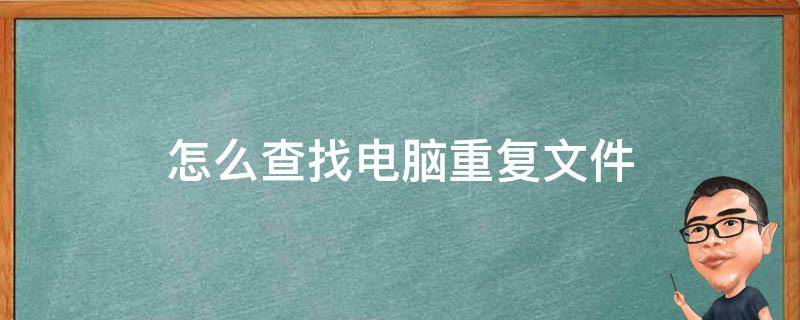 怎么查找电脑重复文件